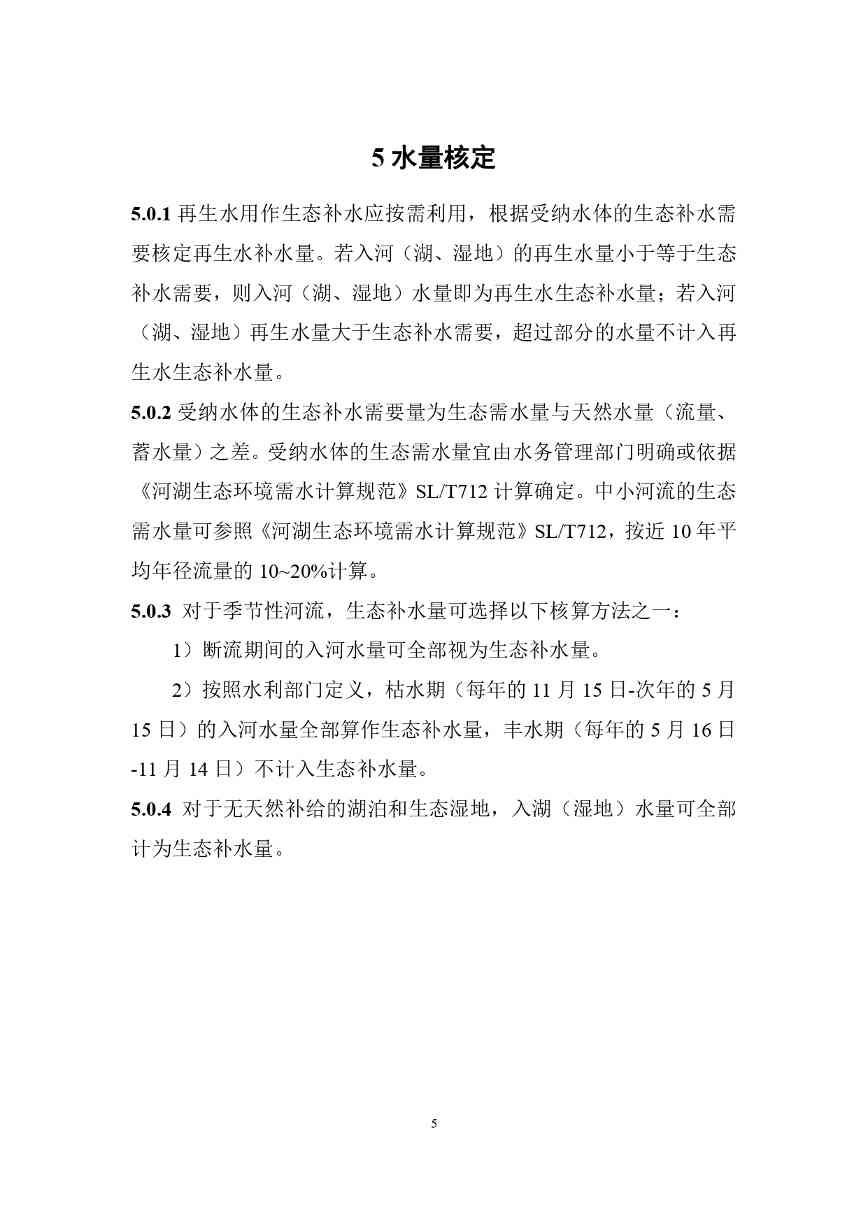 5 水量核定

5.0.1 再生水用作生态补水应按需利用，根据受纳水体的生态补水需要核定再生水补水量。若入河（湖、湿地）的再生水量小于等于生态补水需要，则入河（湖、湿地）水量即为再生水生态补水量；若入河（湖、湿地）再生水量大于生态补水需要，超过部分的水量不计入再生水生态补水量。

5.0.2 受纳水体的生态补水需要量为生态需水量与天然水量（流量、蓄水量）之差。受纳水体的生态需水量宜由水务管理部门明确或依据《河湖生态环境需水计算规范》SL/T712 计算确定。中小河流的生态需水量可参照《河湖生态环境需水计算规范》SL/T712，按近 10 年平均年径流量的 10~20%计算。

5.0.3 对于季节性河流，生态补水量可选择以下核算方法之一：

1）断流期间的入河水量可全部视为生态补水量。

2）按照水利部门定义，枯水期（每年的 11 月 15 日-次年的 5 月 15 日）的入河水量全部算作生态补水量，丰水期（每年的 5 月 16 日-11 月 14 日）不计入生态补水量。

5.0.4 对于无天然补给的湖泊和生态湿地，入湖（湿地）水量可全部计为生态补水量。

5